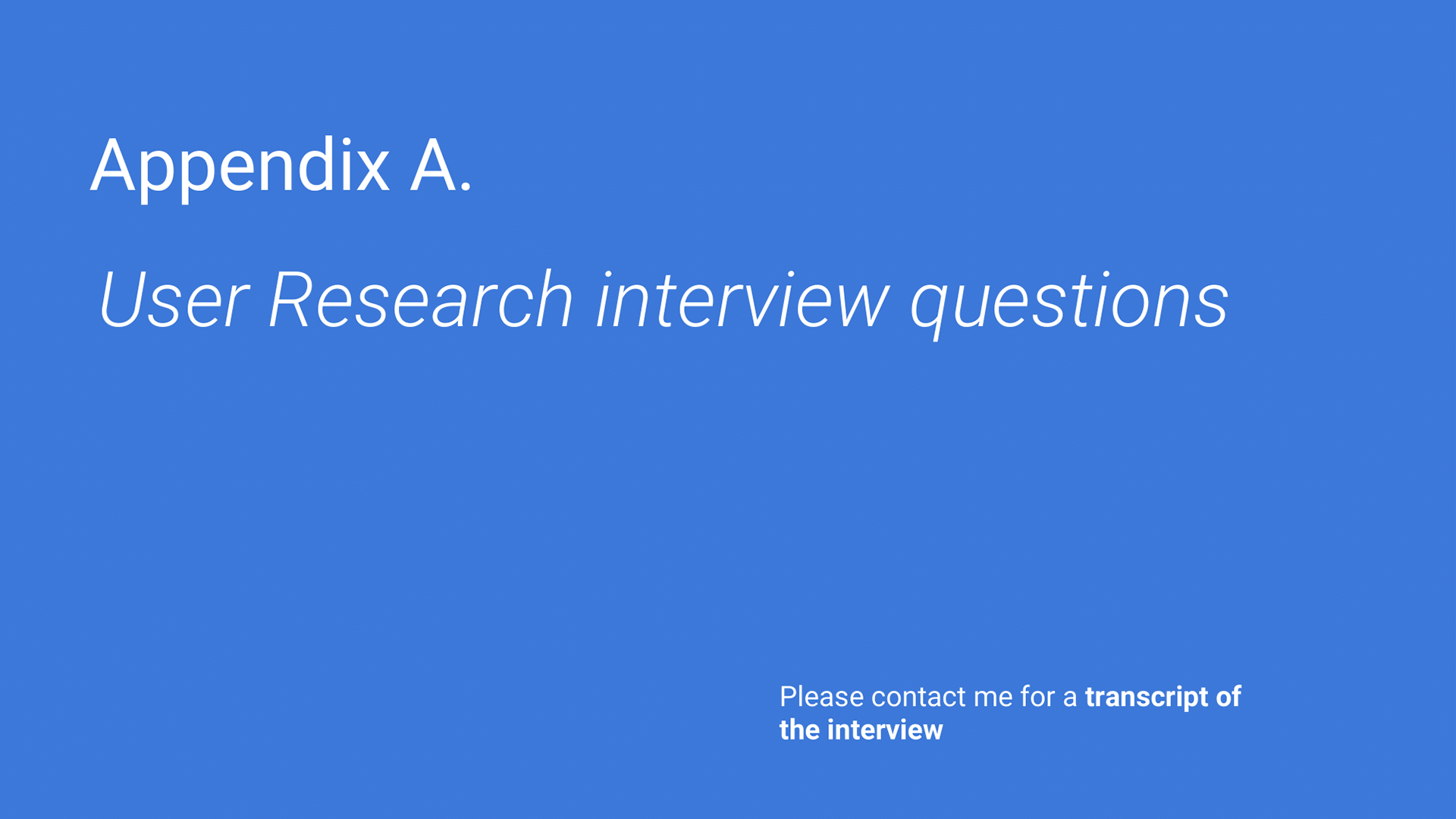 Appendix A.

User Research interview questions

Please contact me for a transcript of the interview